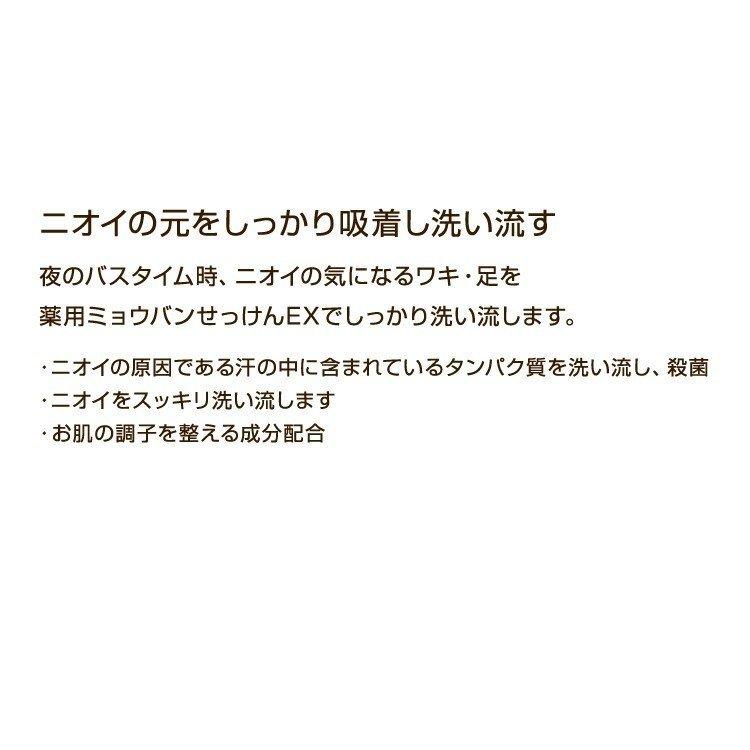 ニオイの元をしっかり吸着し洗い流す

夜のバスタイム時、ニオイの気になるワキ・足を
薬用ミョウバンせっけんEXでしっかり洗い流します。

・ニオイの原因である汗の中に含まれているタンパク質を洗い流し、殺菌
・ニオイをスッキリ洗い流します
・お肌の調子を整える成分配合